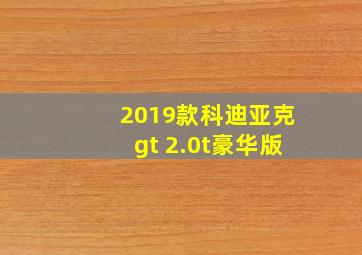 2019款科迪亚克
gt 2.0t豪华版